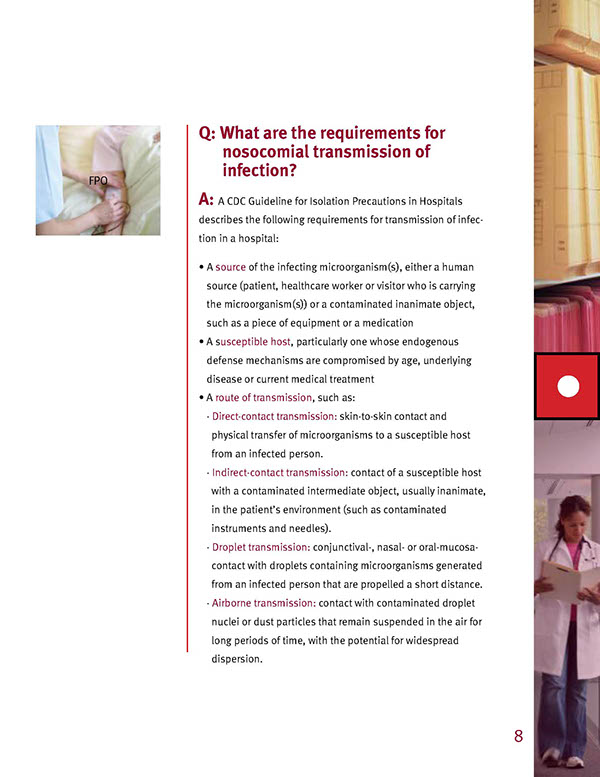 FPO

Q: What are the requirements for nosocomial transmission of infection?

A: A CDC Guideline for Isolation Precautions in Hospitals describes the following requirements for transmission of infection in a hospital:

• A source of the infecting microorganism(s), either a human source (patient, healthcare worker or visitor who is carrying the microorganism(s)) or a contaminated inanimate object, such as a piece of equipment or a medication
• A susceptible host, particularly one whose endogenous defense mechanisms are compromised by age, underlying disease or current medical treatment
• A route of transmission, such as:
- Direct-contact transmission: skin-to-skin contact and physical transfer of microorganisms to a susceptible host from an infected person.
- Indirect-contact transmission: contact of a susceptible host with a contaminated intermediate object, usually inanimate, in the patient's environment (such as contaminated instruments and needles).
- Droplet transmission: conjunctival-, nasal- or oral-mucosa-contact with droplets containing microorganisms generated from an infected person that are propelled a short distance.
- Airborne transmission: contact with contaminated droplet nuclei or dust particles that remain suspended in the air for long periods of time, with the potential for widespread dispersion.

8